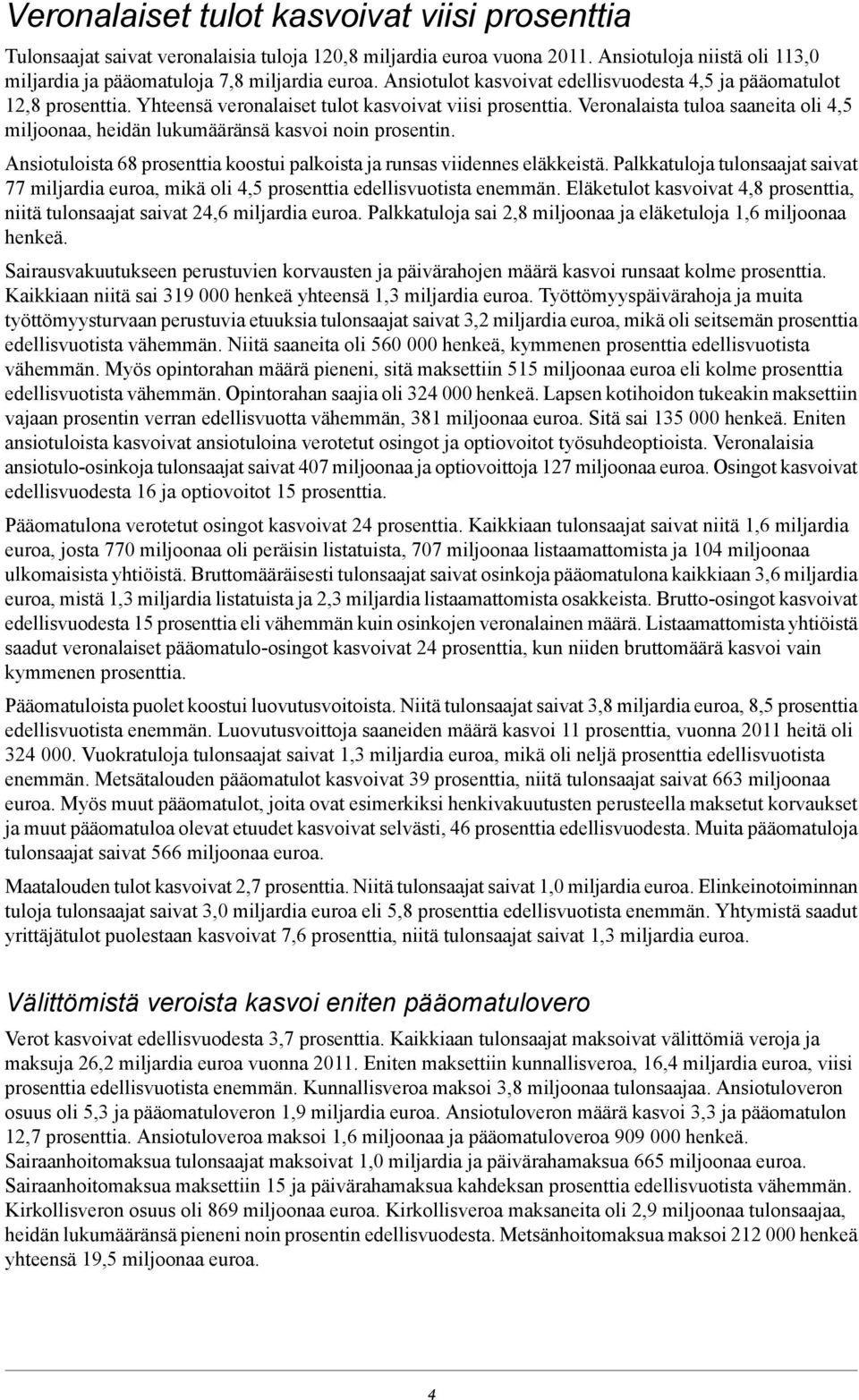 Veronalaiset tulot kasvoivat viisi prosenttia

Tulonsaajat saivat veronalaisia tuloja 120,8 miljardia euroa vuona 2011. Ansiotuloja niistä oli 113,0 miljardia ja pääomatuloja 7,8 miljardia euroa. Ansiotulot kasvoivat edellisvuodesta 4,5 ja pääomatulot 12,8 prosenttia. Yhteensä veronalaiset tulot kasvoivat viisi prosenttia. Veronalaista tuloa saaneita oli 4,5 miljoonaa, heidän lukumääränsä kasvoi noin prosentin.

Ansiotuloista 68 prosenttia koostui palkoista ja runsas viidennes eläkkeistä. Palkkatuloja tulonsaajat saivat 77 miljardia euroa, mikä oli 4,5 prosenttia edellisvuotista enemmän. Eläketulot kasvoivat 4,8 prosenttia, niitä tulonsaajat saivat 24,6 miljardia euroa. Palkkatuloja sai 2,8 miljoonaa ja eläketuloja 1,6 miljoonaa henkeä.

Sairausvakuutukseen perustuvien korvausten ja päivärahojen määrä kasvoi runsaat kolme prosenttia. Kaikkiaan niitä sai 319 000 henkeä yhteensä 1,3 miljardia euroa. Työttömyyspäivärahoja ja muita työttömyysturvaan perustuvia etuuksia tulonsaajat saivat 3,2 miljardia euroa, mikä oli seitsemän prosenttia edellisvuotista vähemmän. Niitä saaneita oli 560 000 henkeä, kymmenen prosenttia edellisvuotista vähemmän. Myös opintorahan määrä pieneni, sitä maksettiin 515 miljoonaa euroa eli kolme prosenttia edellisvuotista vähemmän. Opintorahan saajia oli 324 000 henkeä. Lapsen kotihoidon tukeakin maksettiin vajaan prosentin verran edellisvuotta vähemmän, 381 miljoonaa euroa. Sitä sai 135 000 henkeä. Eniten ansiotuloista kasvoivat ansiotuloina verotetut osingot ja optiovoitot työsuhdeoptioista. Veronalaisia ansiotulo-osinkoja tulonsaajat saivat 407 miljoonaa ja optiovoittoja 127 miljoonaa euroa. Osingot kasvoivat edellisvuodesta 16 ja optiovoitot 15 prosenttia.

Pääomatulona verotetut osingot kasvoivat 24 prosenttia. Kaikkiaan tulonsaajat saivat niitä 1,6 miljardia euroa, josta 770 miljoonaa oli peräisin listatuista, 707 miljoonaa listaamattomista ja 104 miljoonaa ulkomaisista yhtiöistä. Bruttomääräisesti tulonsaajat saivat osinkoja pääomatulona kaikkiaan 3,6 miljardia euroa, mistä 1,3 miljardia listatuista ja 2,3 miljardia listaamattomista osakkeista. Brutto-osingot kasvoivat edellisvuodesta 15 prosenttia eli vähemmän kuin osinkojen veronalainen määrä. Listaamattomista yhtiöistä saadut veronalaiset pääomatulo-osingot kasvoivat 24 prosenttia, kun niiden bruttomäärä kasvoi vain kymmenen prosenttia.

Pääomatuloista puolet koostui luovutusvoitoista. Niitä tulonsaajat saivat 3,8 miljardia euroa, 8,5 prosenttia edellisvuotista enemmän. Luovutusvoittoja saaneiden määrä kasvoi 11 prosenttia, vuonna 2011 heitä oli 324 000. Vuokratuloja tulonsaajat saivat 1,3 miljardia euroa, mikä oli neljä prosenttia edellisvuotista enemmän. Metsätalouden pääomatulot kasvoivat 39 prosenttia, niitä tulonsaajat saivat 663 miljoonaa euroa. Myös muut pääomatulot, joita ovat esimerkiksi henkivakuutusten perusteella maksetut korvaukset ja muut pääomatuloa olevat etuudet kasvoivat selvästi, 46 prosenttia edellisvuodesta. Muita pääomatuloja tulonsaajat saivat 566 miljoonaa euroa.

Maatalouden tulot kasvoivat 2,7 prosenttia. Niitä tulonsaajat saivat 1,0 miljardia euroa. Elinkeinotoiminnan tuloja tulonsaajat saivat 3,0 miljardia euroa eli 5,8 prosenttia edellisvuotista enemmän. Yhtymistä saadut yrittäjätulot puolestaan kasvoivat 7,6 prosenttia, niitä tulonsaajat saivat 1,3 miljardia euroa.

Välittömistä veroista kasvoi eniten pääomatulovero

Verot kasvoivat edellisvuodesta 3,7 prosenttia. Kaikkiaan tulonsaajat maksoivat välittömiä veroja ja maksuja 26,2 miljardia euroa vuonna 2011. Eniten maksettiin kunnallisveroa, 16,4 miljardia euroa, viisi prosenttia edellisvuotista enemmän. Kunnallisveroa maksoi 3,8 miljoonaa tulonsaajaa. Ansiotuloveron osuus oli 5,3 ja pääomatuloveron 1,9 miljardia euroa. Ansiotuloveron määrä kasvoi 3,3 ja pääomatulon 12,7 prosenttia. Ansiotuloveroa maksoi 1,6 miljoonaa ja pääomatuloveroa 909 000 henkeä. Sairaanhoitomaksua tulonsaajat maksoivat 1,0 miljardia ja päivärahamaksua 665 miljoonaa euroa. Sairaanhoitomaksua maksettiin 15 ja päivärahamaksua kahdeksan prosenttia edellisvuotista vähemmän. Kirkollisveron osuus oli 869 miljoonaa euroa. Kirkollisveroa maksaneita oli 2,9 miljoonaa tulonsaajaa, heidän lukumääränsä pieneni noin prosentin edellisvuodesta. Metsänhoitomaksua maksoi 212 000 henkeä yhteensä 19,5 miljoonaa euroa.

4